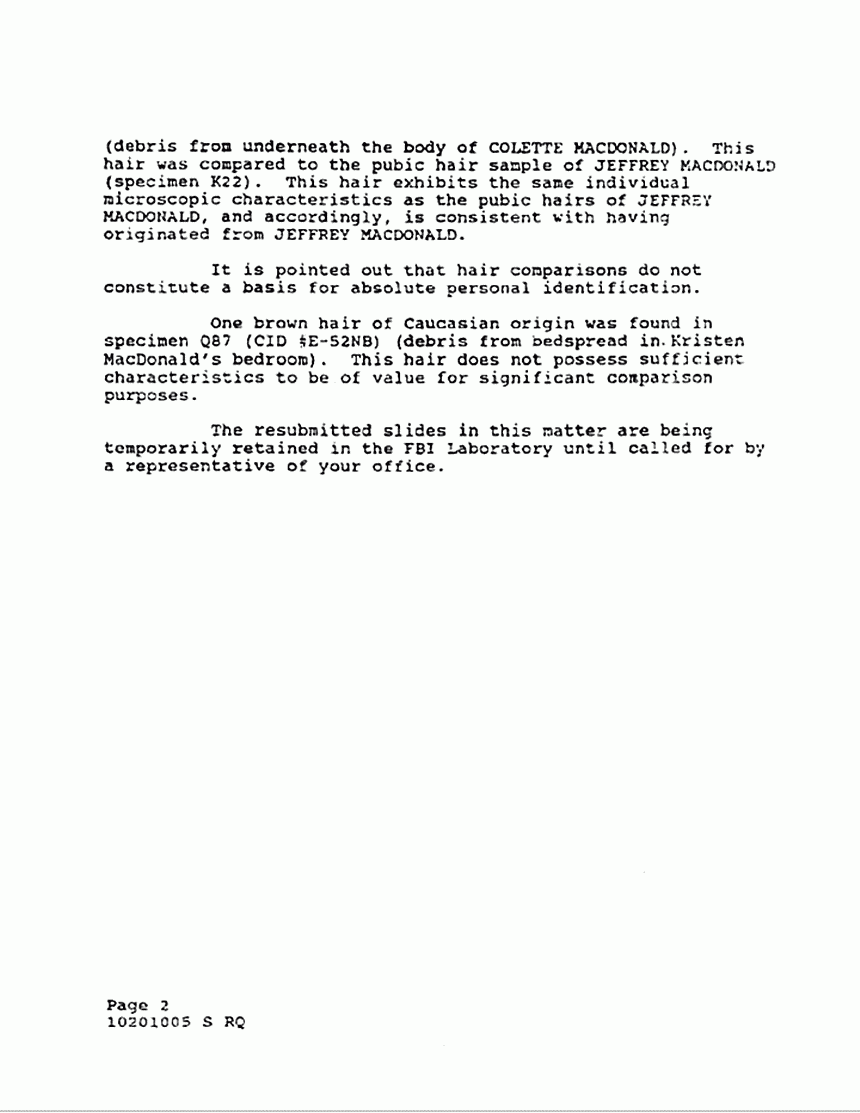 (debris from underneath the body of COLETTE MACDONALD). This hair was compared to the pubic hair sample of JEFFREY MACDONALD (specimen K22). This hair exhibits the same individual microscopic characteristics as the pubic hairs of JEFFREY MACDONALD, and accordingly, is consistent with having originated from JEFFREY MACDONALD.

It is pointed out that hair comparisons do not constitute a basis for absolute personal identification.

One brown hair of Caucasian origin was found in specimen Q87 (CID #E-52NB) (debris from bedspread in Kristen MacDonald's bedroom). This hair does not possess sufficient characteristics to be of value for significant comparison purposes.

The resubmitted slides in this matter are being temporarily retained in the FBI Laboratory until called for by a representative of your office.

Page 2
10201005 S RQ